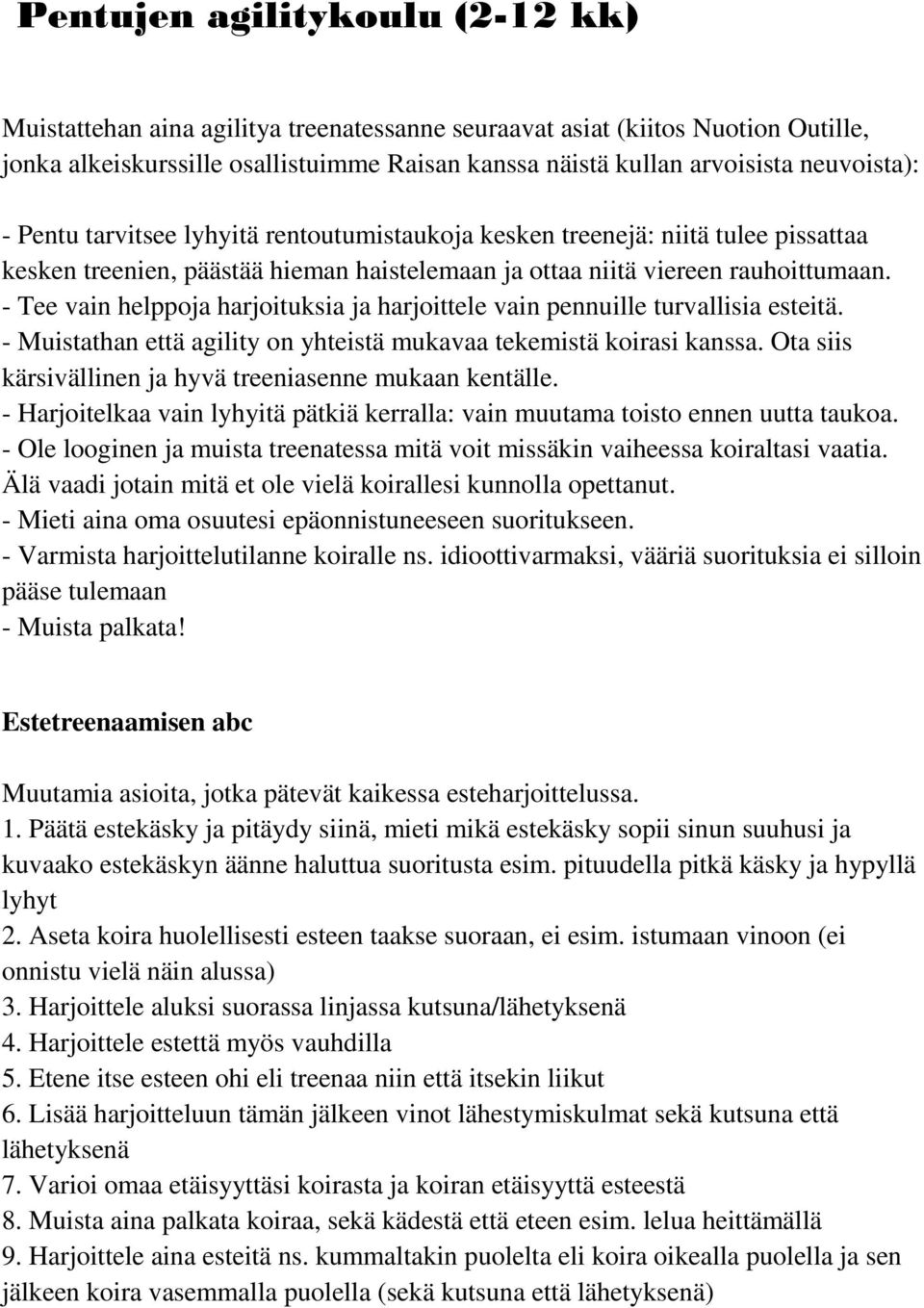 Pentujen agilitykoulu (2-12 kk)

Muistattehan aina agilitya treenatessanne seuraavat asiat (kiitos Nuotion Outille, jonka alkeiskurssille osallistuimme Raisan kanssa näistä kullan arvoisista neuvoista):

- Pentu tarvitsee lyhyitä rentoutumistaukoja kesken treenejä: niitä tulee pissattaa kesken treenien, päästää hieman haistelemaan ja ottaa niitä viereen rauhoittumaan.
- Tee vain helppoja harjoituksia ja harjoittele vain pennuille turvallisia esteitä.
- Muistathan että agility on yhteistä mukavaa tekemistä koirasi kanssa. Ota siis kärsivällinen ja hyvä treeniasenne mukaan kentälle.
- Harjoitelkaa vain lyhyitä pätkiä kerralla: vain muutama toisto ennen uutta taukoa.
- Ole looginen ja muista treenatessa mitä voit missäkin vaiheessa koiraltasi vaatia. Älä vaadi jotain mitä et ole vielä koirallesi kunnolla opettanut.
- Mieti aina oma osuutesi epäonnistuneeseen suoritukseen.
- Varmista harjoittelutilanne koiralle ns. idioottivarmaksi, vääriä suorituksia ei silloin pääse tulemaan
- Muista palkata!

Estetreenaamisen abc

Muutamia asioita, jotka pätevät kaikessa esteharjoittelussa.
1. Päätä estekäsky ja pitäydy siinä, mieti mikä estekäsky sopii sinun suuhusi ja kuvaako estekäskyn äänne haluttua suoritusta esim. pituudella pitkä käsky ja hypyllä lyhyt
2. Aseta koira huolellisesti esteen taakse suoraan, ei esim. istumaan vinoon (ei onnistu vielä näin alussa)
3. Harjoittele aluksi suorassa linjassa kutsuna/lähetyksenä
4. Harjoittele estettä myös vauhdilla
5. Etene itse esteen ohi eli treenaa niin että itsekin liikut
6. Lisää harjoitteluun tämän jälkeen vinot lähestymiskulmat sekä kutsuna että lähetyksenä
7. Varioi omaa etäisyyttäsi koirasta ja koiran etäisyyttä esteestä
8. Muista aina palkata koiraa, sekä kädestä että eteen esim. lelua heittämällä
9. Harjoittele aina esteitä ns. kummaltakin puolelta eli koira oikealla puolella ja sen jälkeen koira vasemmalla puolella (sekä kutsuna että lähetyksenä)